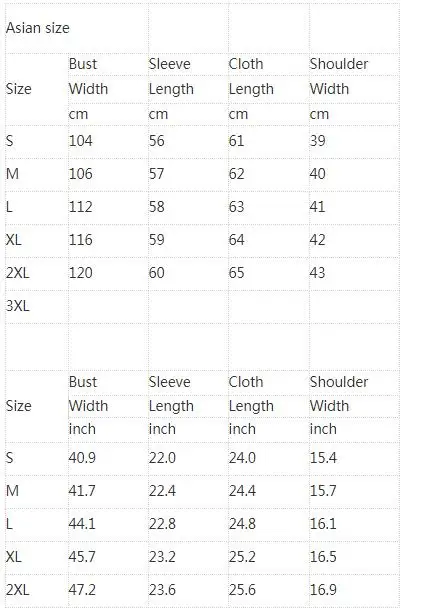 Asian size

| Size | Bust Width cm | Sleeve Length cm | Cloth Length cm | Shoulder Width cm |
|---|---|---|---|---|
| S | 104 | 56 | 61 | 39 |
| M | 106 | 57 | 62 | 40 |
| L | 112 | 58 | 63 | 41 |
| XL | 116 | 59 | 64 | 42 |
| 2XL | 120 | 60 | 65 | 43 |
| 3XL | | | | |

| Size | Bust Width inch | Sleeve Length inch | Cloth Length inch | Shoulder Width inch |
|---|---|---|---|---|
| S | 40.9 | 22.0 | 24.0 | 15.4 |
| M | 41.7 | 22.4 | 24.4 | 15.7 |
| L | 44.1 | 22.8 | 24.8 | 16.1 |
| XL | 45.7 | 23.2 | 25.2 | 16.5 |
| 2XL | 47.2 | 23.6 | 25.6 | 16.9 |